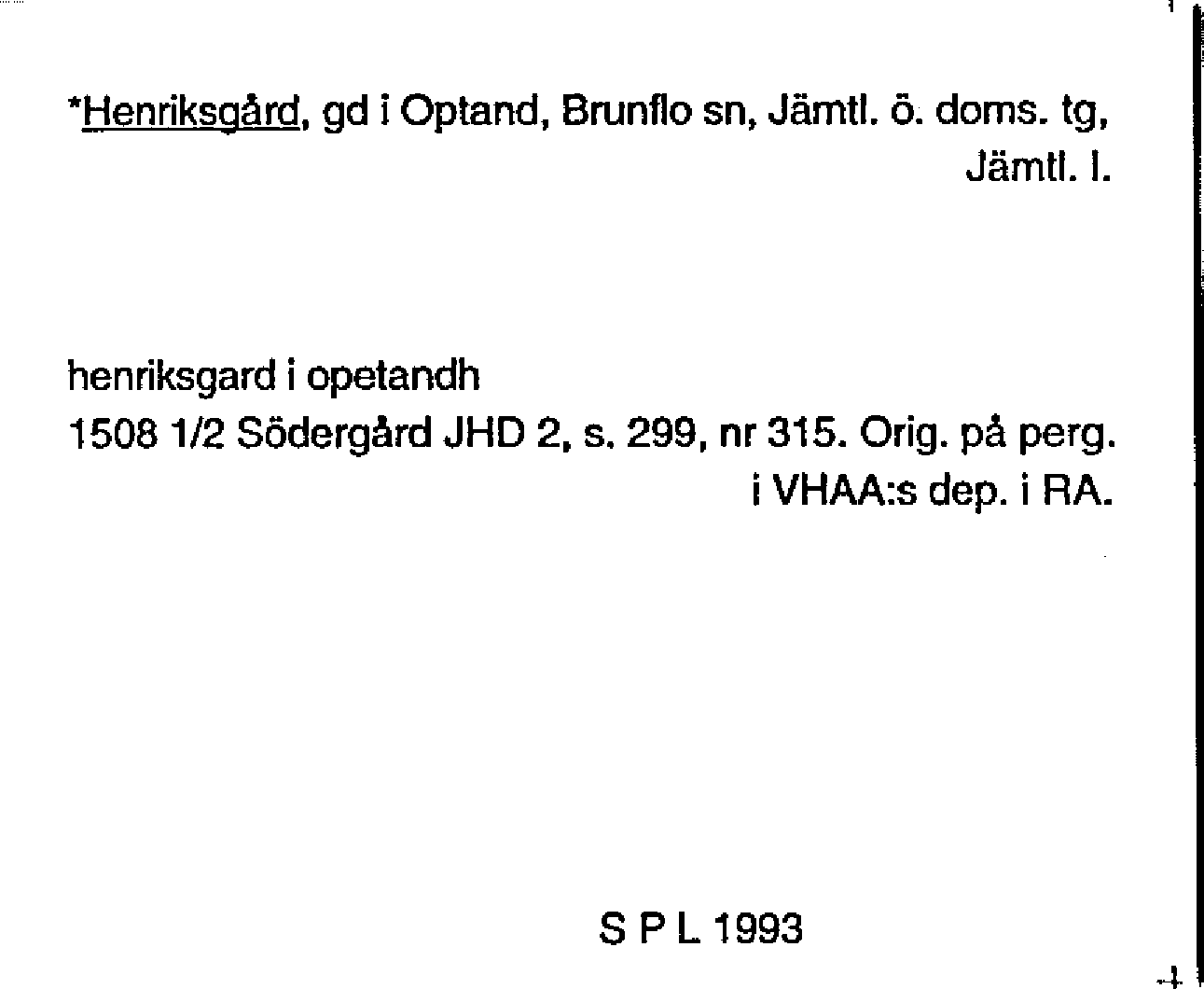 *Henriksgård, gd i Optand, Brunflo sn, Jämtl. ö. doms. tg, Jämtl. l.

henriksgard i opetandh
1508 1/2 Södergård JHD 2, s. 299, nr 315. Orig. på perg. i VHAA:s dep. i RA.

S P L 1993